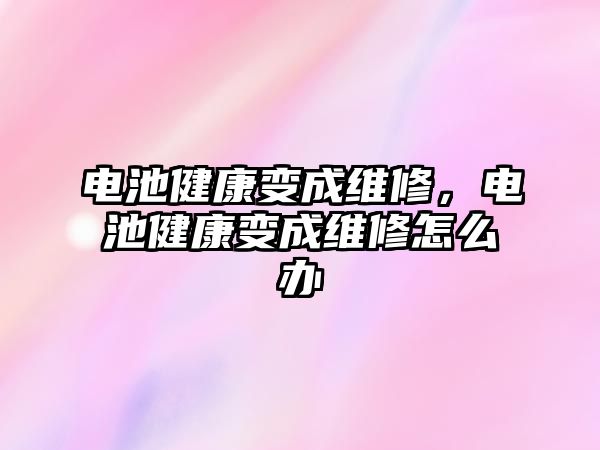 电池健康变成维修，电池健康变成维修怎么办